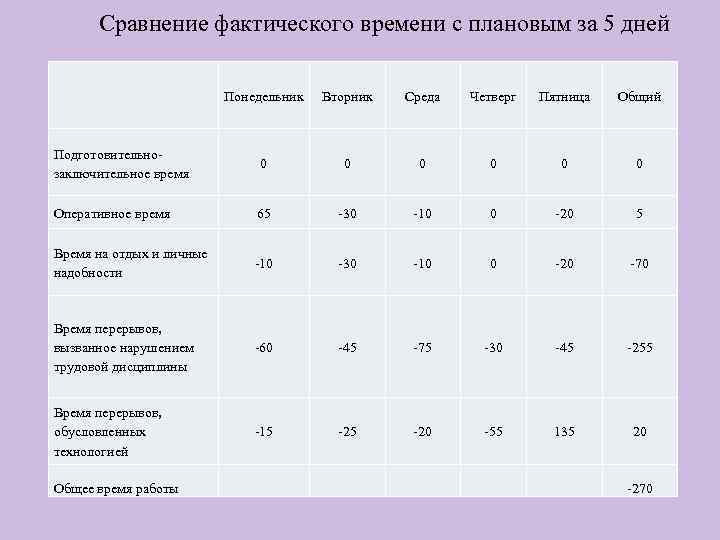 Сравнение фактического времени с плановым за 5 дней

| | Понедельник | Вторник | Среда | Четверг | Пятница | Общий |
|---|---|---|---|---|---|---|
| Подготовительно-заключительное время | 0 | 0 | 0 | 0 | 0 | 0 |
| Оперативное время | 65 | -30 | -10 | 0 | -20 | 5 |
| Время на отдых и личные надобности | -10 | -30 | -10 | 0 | -20 | -70 |
| Время перерывов, вызванное нарушением трудовой дисциплины | -60 | -45 | -75 | -30 | -45 | -255 |
| Время перерывов, обусловленных технологией | -15 | -25 | -20 | -55 | 135 | 20 |
| Общее время работы | | | | | | -270 |